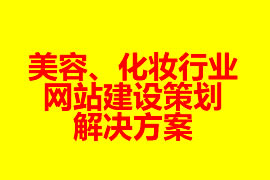 美容、化妆行业
网站建设策划
解决方案